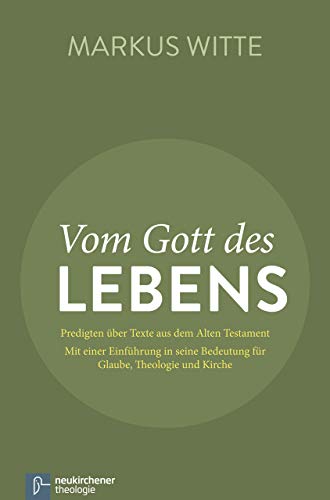 MARKUS WITTE

Vom Gott des
LEBENS

Predigten über Texte aus dem Alten Testament

Mit einer Einführung in seine Bedeutung für Glaube, Theologie und Kirche

neukirchener
theologie